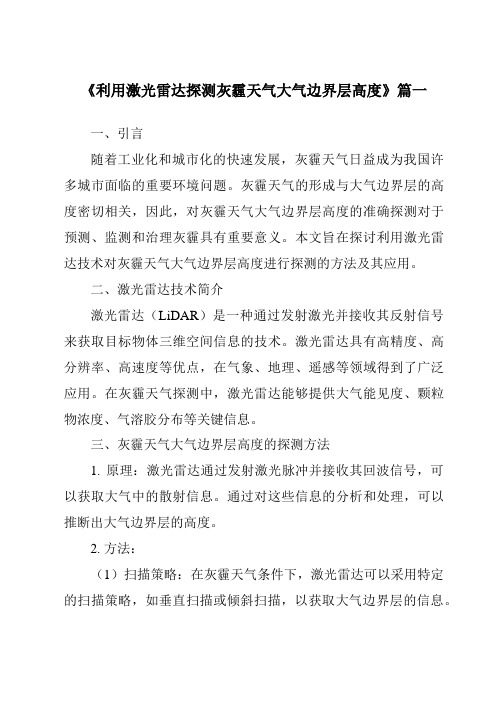 《利用激光雷达探测灰霾天气大气边界层高度》篇一

一、引言

随着工业化和城市化的快速发展，灰霾天气日益成为我国许多城市面临的重要环境问题。灰霾天气的形成与大气边界层的高度密切相关，因此，对灰霾天气大气边界层高度的准确探测对于预测、监测和治理灰霾具有重要意义。本文旨在探讨利用激光雷达技术对灰霾天气大气边界层高度进行探测的方法及其应用。

二、激光雷达技术简介

激光雷达（LiDAR）是一种通过发射激光并接收其反射信号来获取目标物体三维空间信息的技术。激光雷达具有高精度、高分辨率、高速度等优点，在气象、地理、遥感等领域得到了广泛应用。在灰霾天气探测中，激光雷达能够提供大气能见度、颗粒物浓度、气溶胶分布等关键信息。

三、灰霾天气大气边界层高度的探测方法

1. 原理：激光雷达通过发射激光脉冲并接收其回波信号，可以获取大气中的散射信息。通过对这些信息的分析和处理，可以推断出大气边界层的高度。

2. 方法：

（1）扫描策略：在灰霾天气条件下，激光雷达可以采用特定的扫描策略，如垂直扫描或倾斜扫描，以获取大气边界层的信息。